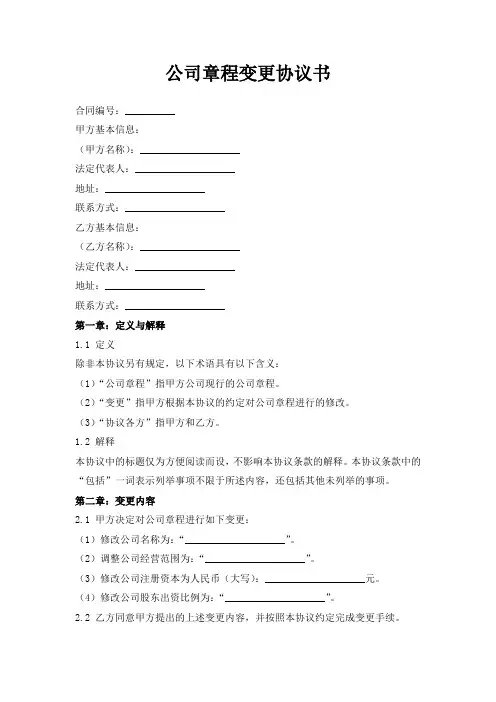 公司章程变更协议书

合同编号：__________

甲方基本信息：

（甲方名称）：____________________

法定代表人：____________________

地址：____________________

联系方式：____________________

乙方基本信息：

（乙方名称）：____________________

法定代表人：____________________

地址：____________________

联系方式：____________________

第一章：定义与解释

1.1 定义

除非本协议另有规定，以下术语具有以下含义：

（1）“公司章程”指甲方公司现行的公司章程。

（2）“变更”指甲方根据本协议的约定对公司章程进行的修改。

（3）“协议各方”指甲方和乙方。

1.2 解释

本协议中的标题仅为方便阅读而设，不影响本协议条款的解释。本协议条款中的“包括”一词表示列举事项不限于所述内容，还包括其他未列举的事项。

第二章：变更内容

2.1 甲方决定对公司章程进行如下变更：

（1）修改公司名称为：“____________________”。

（2）调整公司经营范围为：“____________________”。

（3）修改公司注册资本为人民币（大写）：____________________元。

（4）修改公司股东出资比例为：“____________________”。

2.2 乙方同意甲方提出的上述变更内容，并按照本协议约定完成变更手续。